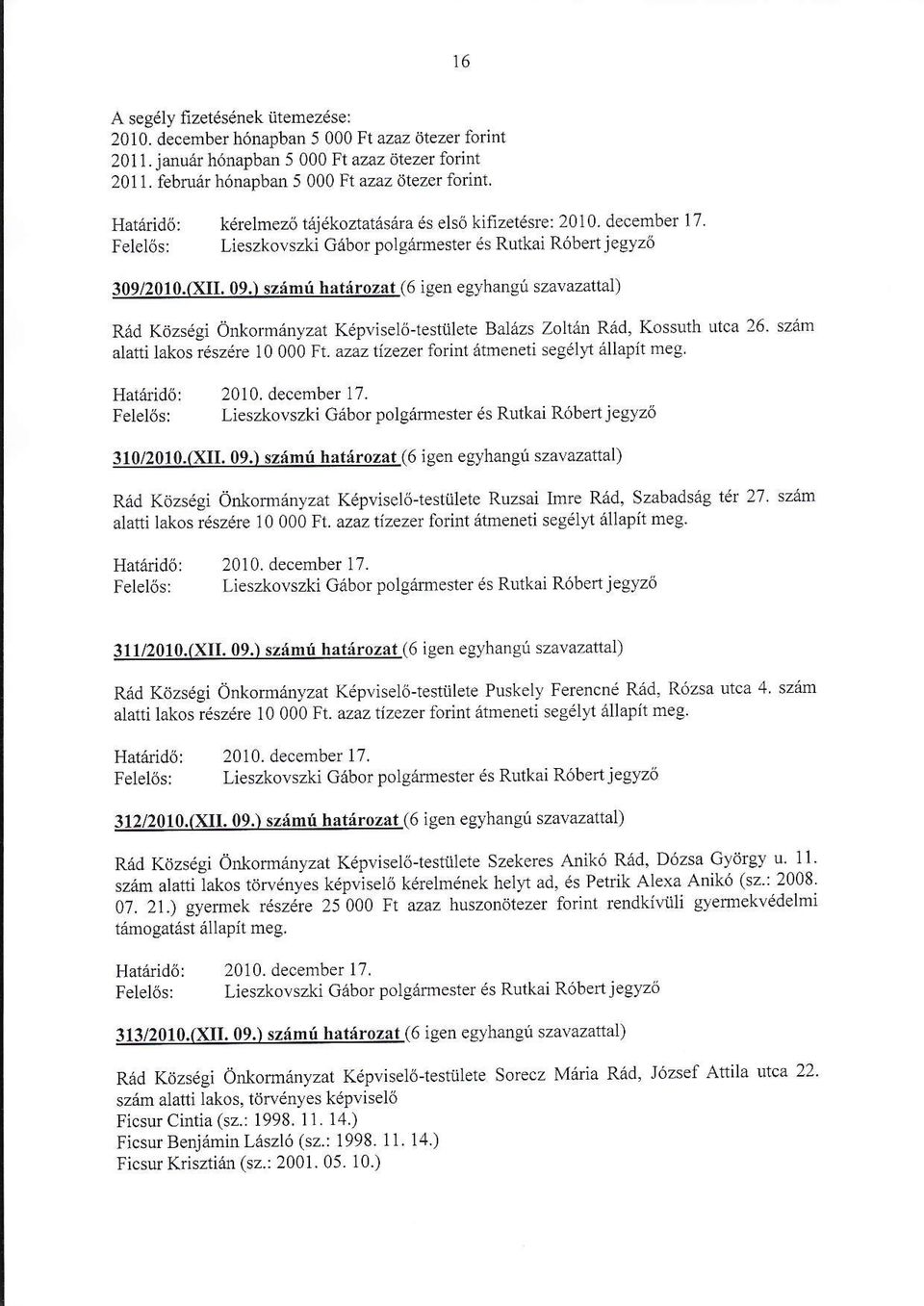 16

A segély fizetésének ütemezése:
2010. december hónapban 5 000 Ft azaz ötezer forint
2011. január hónapban 5 000 Ft azaz ötezer forint
2011. február hónapban 5 000 Ft azaz ötezer forint.

Határidő: kérelmező tájékoztatására és első kifizetésre: 2010. december 17.
Felelős: Lieszkovszki Gábor polgármester és Rutkai Róbert jegyző

309/2010.(XII. 09.) számú határozat (6 igen egyhangú szavazattal)

Rád Községi Önkormányzat Képviselő-testülete Balázs Zoltán Rád, Kossuth utca 26. szám alatti lakos részére 10 000 Ft. azaz tízezer forint átmeneti segélyt állapít meg.

Határidő: 2010. december 17.
Felelős: Lieszkovszki Gábor polgármester és Rutkai Róbert jegyző

310/2010.(XII. 09.) számú határozat (6 igen egyhangú szavazattal)

Rád Községi Önkormányzat Képviselő-testülete Ruzsai Imre Rád, Szabadság tér 27. szám alatti lakos részére 10 000 Ft. azaz tízezer forint átmeneti segélyt állapít meg.

Határidő: 2010. december 17.
Felelős: Lieszkovszki Gábor polgármester és Rutkai Róbert jegyző

311/2010.(XII. 09.) számú határozat (6 igen egyhangú szavazattal)

Rád Községi Önkormányzat Képviselő-testülete Puskely Ferencné Rád, Rózsa utca 4. szám alatti lakos részére 10 000 Ft. azaz tízezer forint átmeneti segélyt állapít meg.

Határidő: 2010. december 17.
Felelős: Lieszkovszki Gábor polgármester és Rutkai Róbert jegyző

312/2010.(XII. 09.) számú határozat (6 igen egyhangú szavazattal)

Rád Községi Önkormányzat Képviselő-testülete Szekeres Anikó Rád, Dózsa György u. 11. szám alatti lakos törvényes képviselő kérelmének helyt ad, és Petrik Alexa Anikó (sz.: 2008. 07. 21.) gyermek részére 25 000 Ft azaz huszonötezer forint rendkívüli gyermekvédelmi támogatást állapít meg.

Határidő: 2010. december 17.
Felelős: Lieszkovszki Gábor polgármester és Rutkai Róbert jegyző

313/2010.(XII. 09.) számú határozat (6 igen egyhangú szavazattal)

Rád Községi Önkormányzat Képviselő-testülete Sorecz Mária Rád, József Attila utca 22. szám alatti lakos, törvényes képviselő
Ficsur Cintia (sz.: 1998. 11. 14.)
Ficsur Benjámin László (sz.: 1998. 11. 14.)
Ficsur Krisztián (sz.: 2001. 05. 10.)